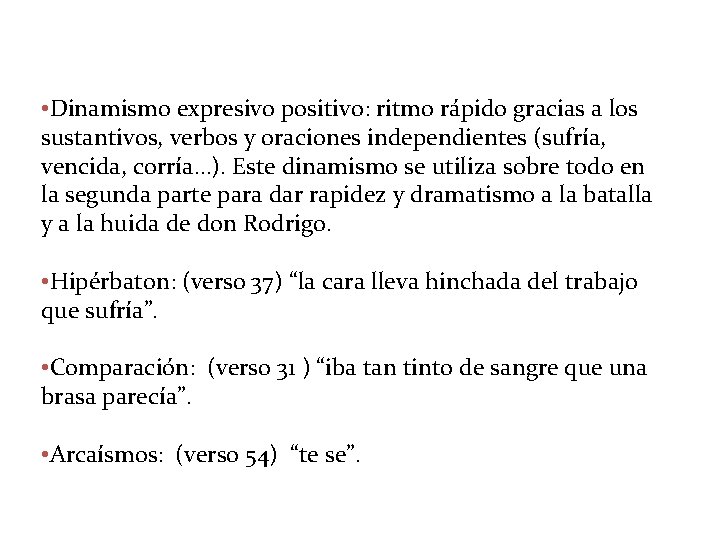 •Dinamismo expresivo positivo: ritmo rápido gracias a los sustantivos, verbos y oraciones independientes (sufría, vencida, corría…). Este dinamismo se utiliza sobre todo en la segunda parte para dar rapidez y dramatismo a la batalla y a la huida de don Rodrigo.

•Hipérbaton: (verso 37) “la cara lleva hinchada del trabajo que sufría”.

•Comparación: (verso 31 ) “iba tan tinto de sangre que una brasa parecía”.

•Arcaísmos: (verso 54) “te se”.